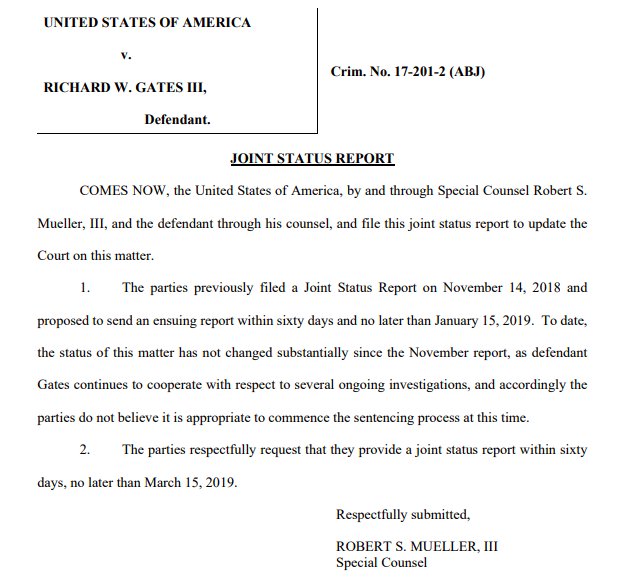 UNITED STATES OF AMERICA

v.

RICHARD W. GATES III,

Defendant.

Crim. No. 17-201-2 (ABJ)

JOINT STATUS REPORT

COMES NOW, the United States of America, by and through Special Counsel Robert S. Mueller, III, and the defendant through his counsel, and file this joint status report to update the Court on this matter.

1. The parties previously filed a Joint Status Report on November 14, 2018 and proposed to send an ensuing report within sixty days and no later than January 15, 2019. To date, the status of this matter has not changed substantially since the November report, as defendant Gates continues to cooperate with respect to several ongoing investigations, and accordingly the parties do not believe it is appropriate to commence the sentencing process at this time.

2. The parties respectfully request that they provide a joint status report within sixty days, no later than March 15, 2019.

Respectfully submitted,

ROBERT S. MUELLER, III
Special Counsel